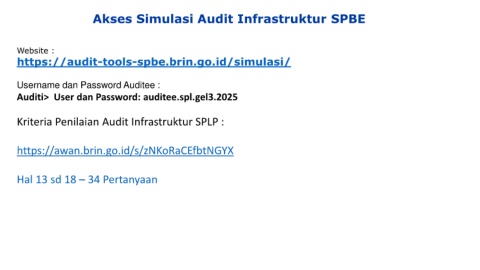 Akses Simulasi Audit Infrastruktur SPBE

Website :
https://audit-tools-spbe.brin.go.id/simulasi/

Username dan Password Auditee :
Auditi> User dan Password: auditee.spl.gel3.2025

Kriteria Penilaian Audit Infrastruktur SPLP :

https://awan.brin.go.id/s/zNKoRaCEfbtNGYX

Hal 13 sd 18 – 34 Pertanyaan